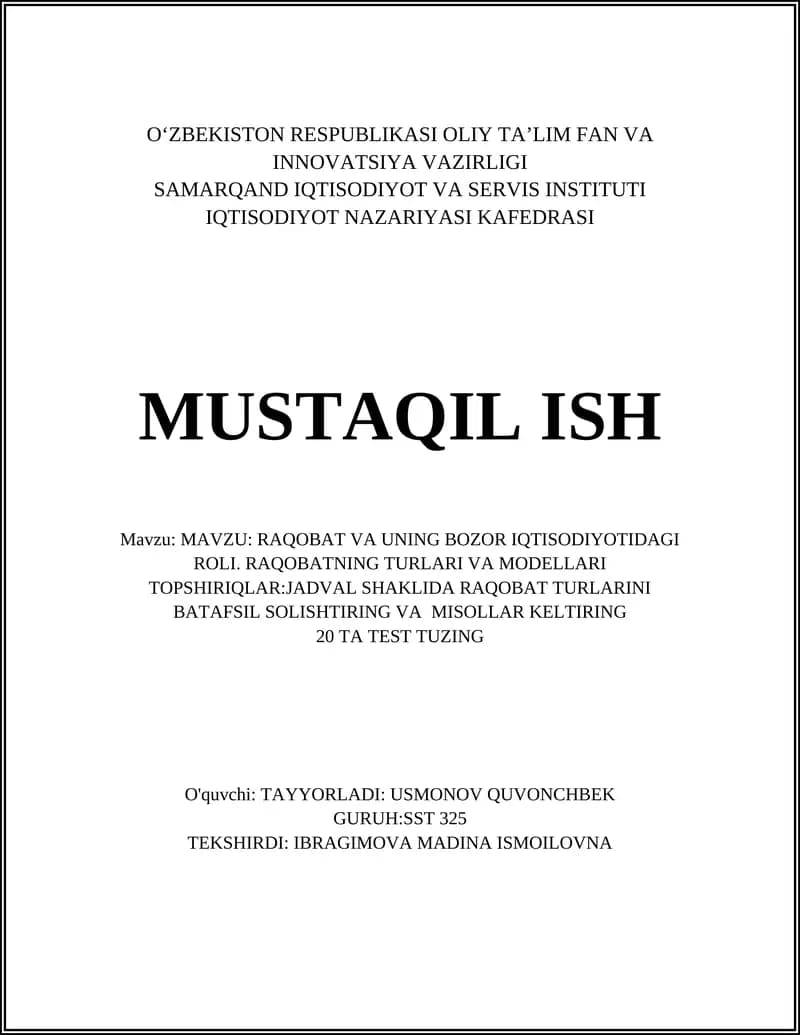 O‘ZBEKISTON RESPUBLIKASI OLIY TA’LIM FAN VA INNOVATSIYA VAZIRLIGI
SAMARQAND IQTISODIYOT VA SERVIS INSTITUTI
IQTISODIYOT NAZARIYASI KAFEDRASI

MUSTAQIL ISH

Mavzu: MAVZU: RAQOBAT VA UNING BOZOR IQTISODIYOTIDAGI ROLI. RAQOBATNING TURLARI VA MODELLARI
TOPSHIRIQLAR:JADVAL SHAKLIDA RAQOBAT TURLARINI BATAFSIL SOLISHTIRING VA MISOLLAR KELTIRING
20 TA TEST TUZING

O'quvchi: TAYYORLADI: USMONOV QUVONCHBEK
GURUH:SST 325
TEKSHIRDI: IBRAGIMOVA MADINA ISMOILOVNA